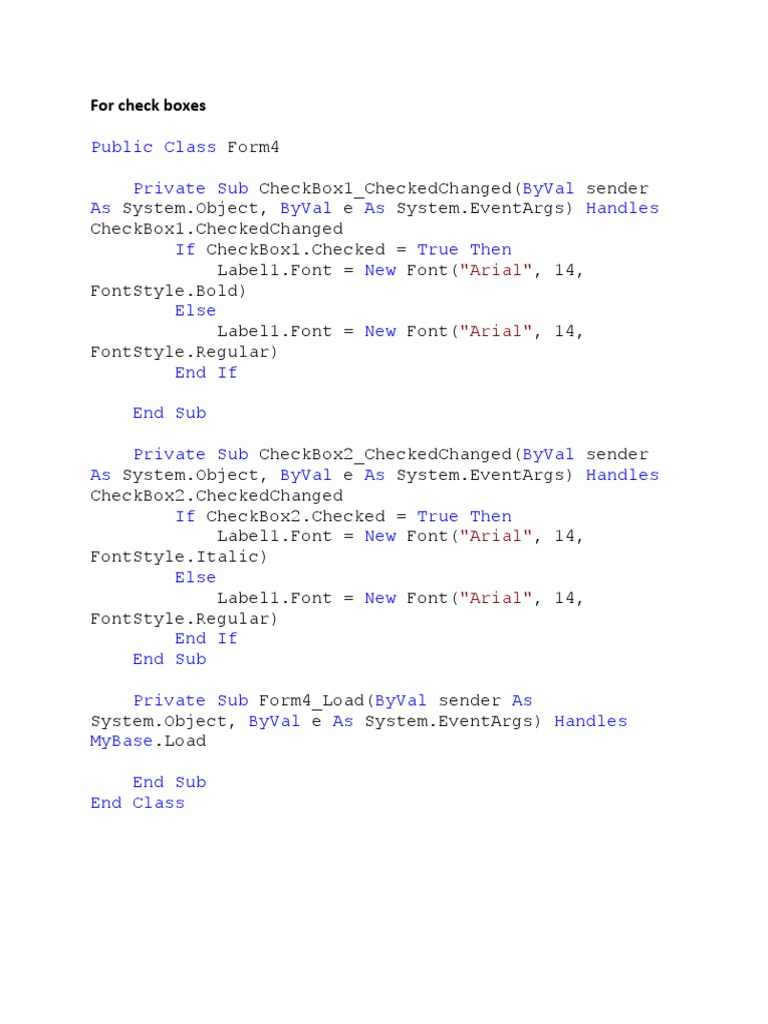 For check boxes

Public Class Form4

    Private Sub CheckBox1_CheckedChanged(ByVal sender As System.Object, ByVal e As System.EventArgs) Handles CheckBox1.CheckedChanged
        If CheckBox1.Checked = True Then
            Label1.Font = New Font("Arial", 14, FontStyle.Bold)
        Else
            Label1.Font = New Font("Arial", 14, FontStyle.Regular)
        End If

    End Sub

    Private Sub CheckBox2_CheckedChanged(ByVal sender As System.Object, ByVal e As System.EventArgs) Handles CheckBox2.CheckedChanged
        If CheckBox2.Checked = True Then
            Label1.Font = New Font("Arial", 14, FontStyle.Italic)
        Else
            Label1.Font = New Font("Arial", 14, FontStyle.Regular)
        End If
    End Sub

    Private Sub Form4_Load(ByVal sender As System.Object, ByVal e As System.EventArgs) Handles MyBase.Load

    End Sub
End Class